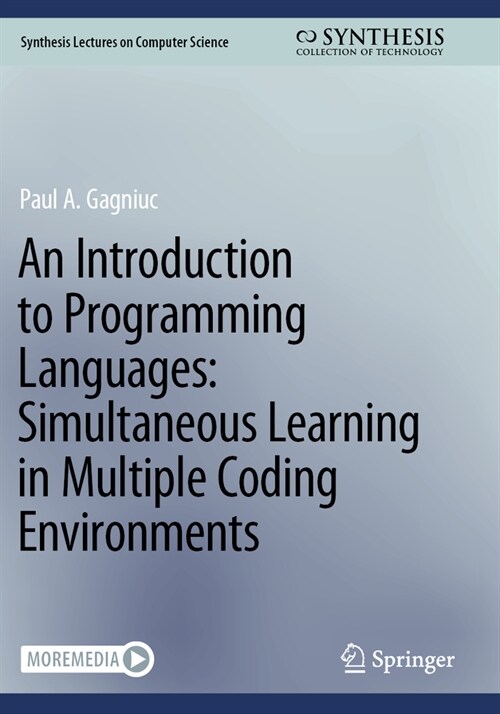 Synthesis Lectures on Computer Science

SYNTHESIS
COLLECTION OF TECHNOLOGY

Paul A. Gagniuc

An Introduction to Programming Languages: Simultaneous Learning in Multiple Coding Environments

MOREMEDIA

Springer